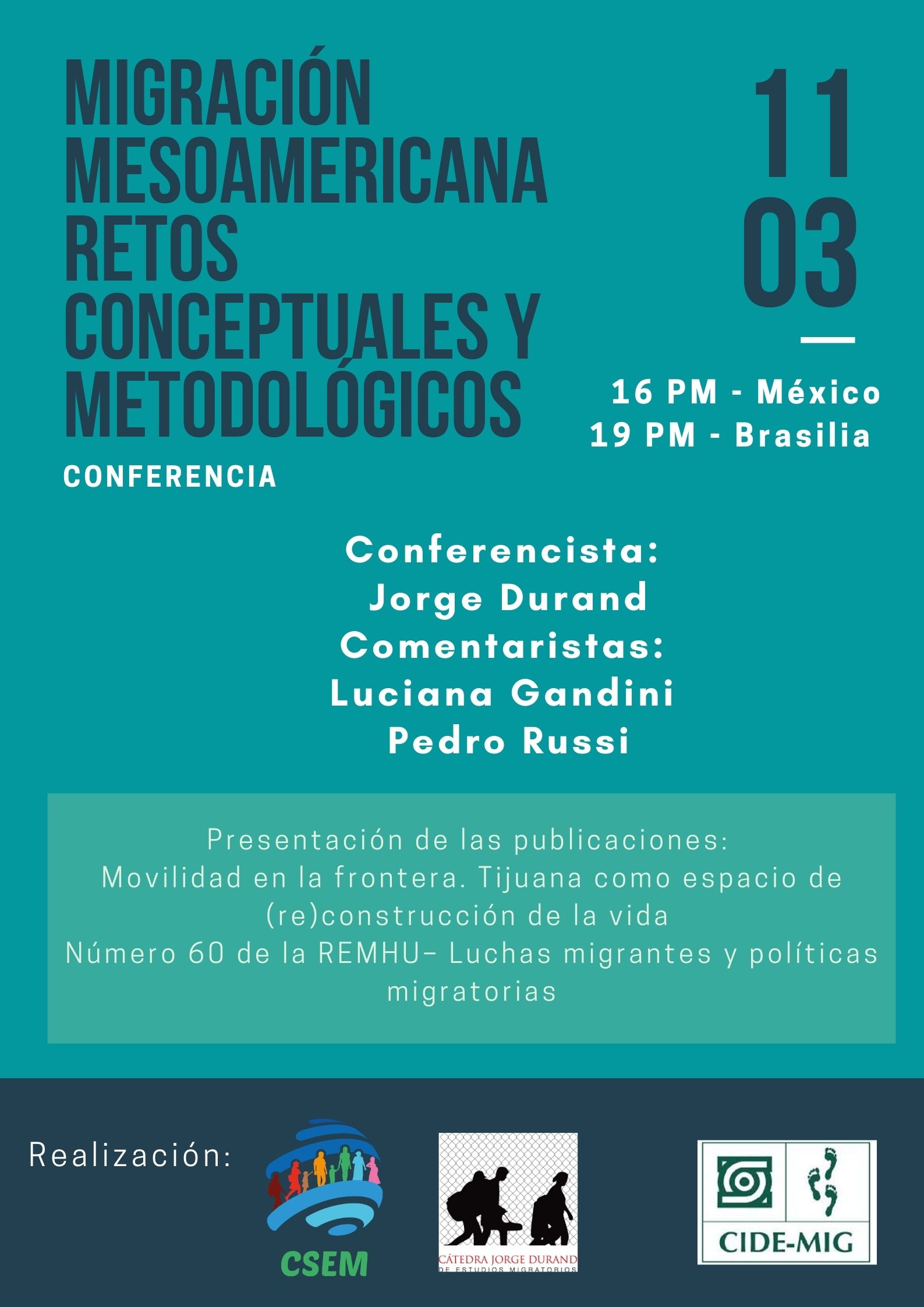 MIGRACIÓN MESOAMERICANA RETOS CONCEPTUALES Y METODOLÓGICOS

CONFERENCIA

11
03

16 PM - México
19 PM - Brasilia

Conferencista:
Jorge Durand
Comentaristas:
Luciana Gandini
Pedro Russi

Presentación de las publicaciones:
Movilidad en la frontera. Tijuana como espacio de (re)construcción de la vida
Número 60 de la REMHU– Luchas migrantes y políticas migratorias

Realización:

CSEM

CÁTEDRA JORGE DURAND
DE ESTUDIOS MIGRATORIOS

CIDE-MIG